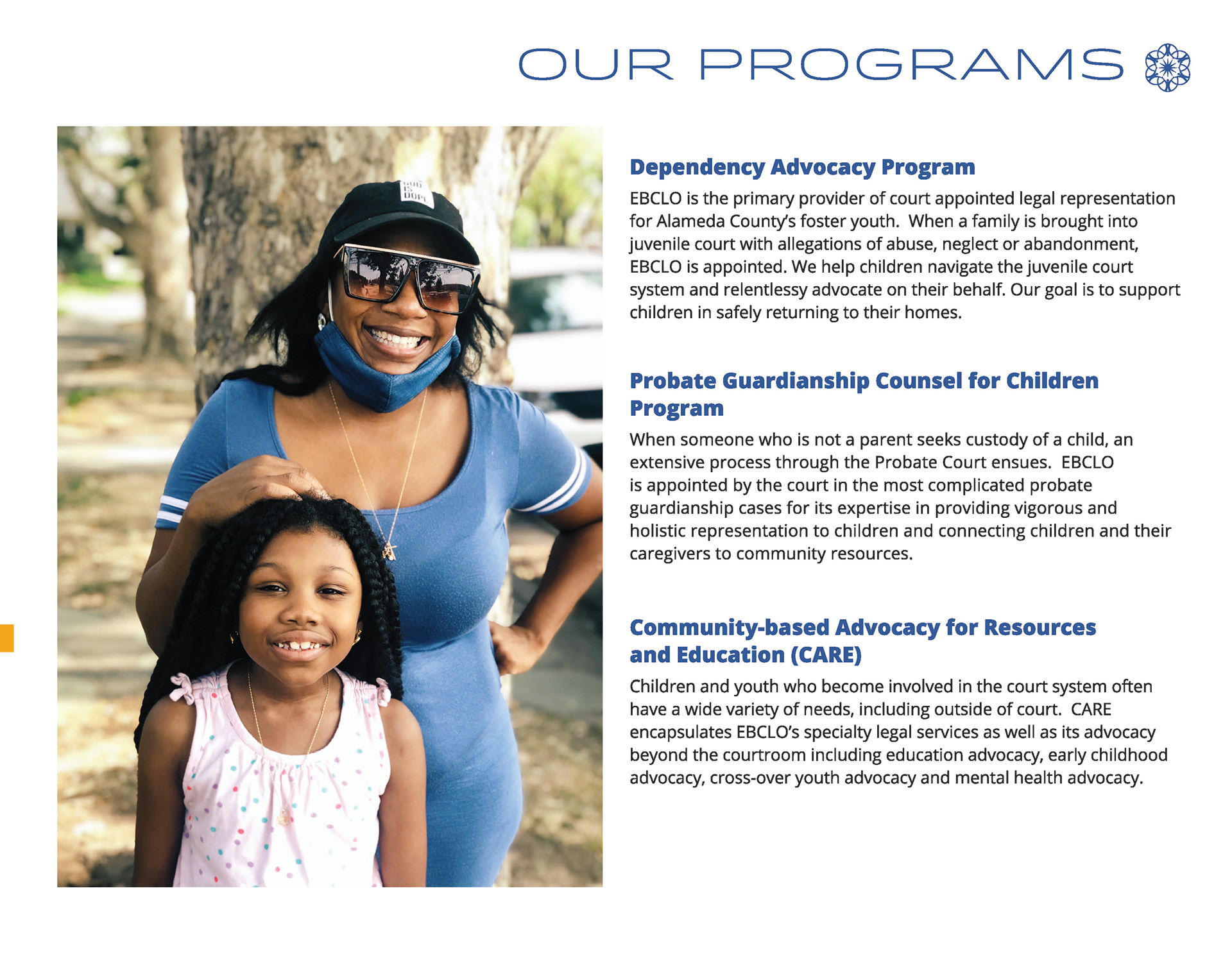 OUR PROGRAMS

GOD IS DOPE

Dependency Advocacy Program

EBCLO is the primary provider of court appointed legal representation for Alameda County's foster youth. When a family is brought into juvenile court with allegations of abuse, neglect or abandonment, EBCLO is appointed. We help children navigate the juvenile court system and relentlessy advocate on their behalf. Our goal is to support children in safely returning to their homes.

Probate Guardianship Counsel for Children Program

When someone who is not a parent seeks custody of a child, an extensive process through the Probate Court ensues. EBCLO is appointed by the court in the most complicated probate guardianship cases for its expertise in providing vigorous and holistic representation to children and connecting children and their caregivers to community resources.

Community-based Advocacy for Resources and Education (CARE)

Children and youth who become involved in the court system often have a wide variety of needs, including outside of court. CARE encapsulates EBCLO's specialty legal services as well as its advocacy beyond the courtroom including education advocacy, early childhood advocacy, cross-over youth advocacy and mental health advocacy.